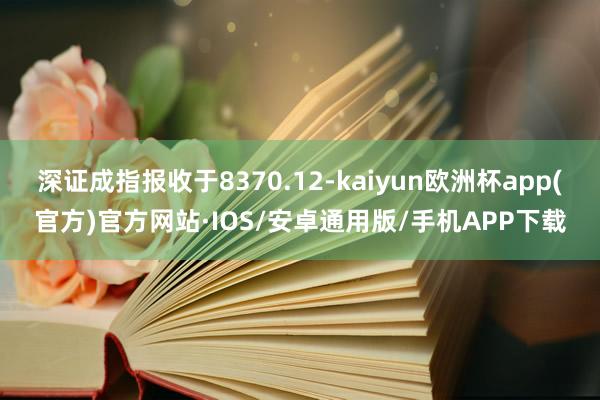 深证成指报收于8370.12-kaiyun欧洲杯app(官方)官方网站·IOS/安卓通用版/手机APP下载